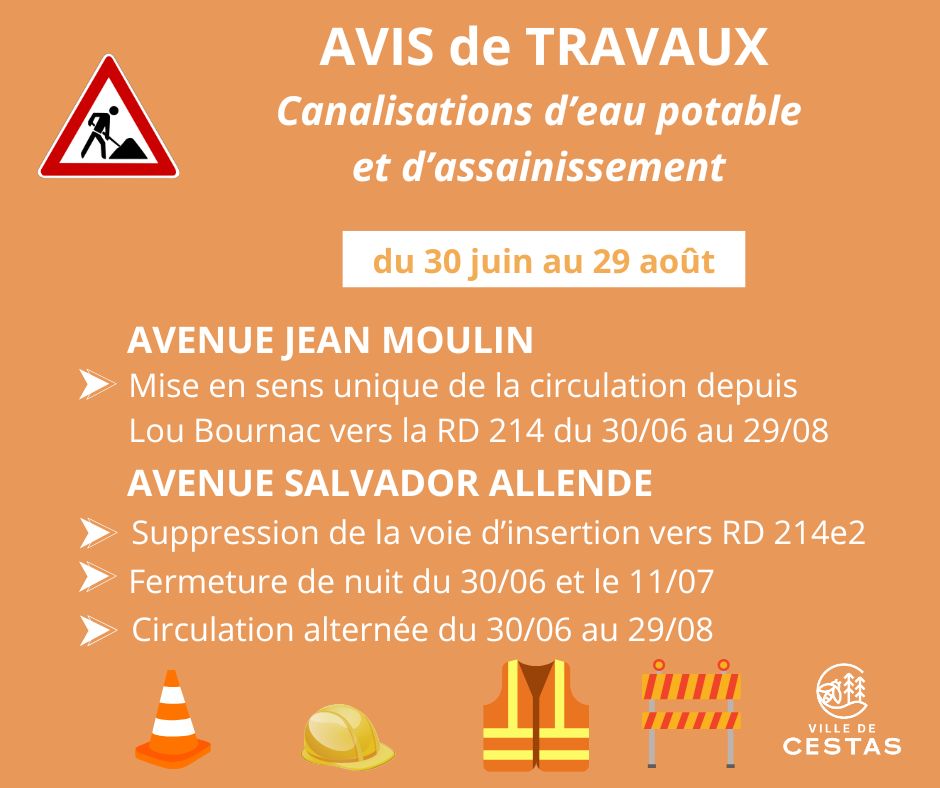 AVIS de TRAVAUX
Canalisations d'eau potable et d'assainissement

du 30 juin au 29 août

AVENUE JEAN MOULIN

➤ Mise en sens unique de la circulation depuis Lou Bournac vers la RD 214 du 30/06 au 29/08

AVENUE SALVADOR ALLENDE

➤ Suppression de la voie d'insertion vers RD 214e2

➤ Fermeture de nuit du 30/06 et le 11/07

➤ Circulation alternée du 30/06 au 29/08

VILLE DE
CESTAS